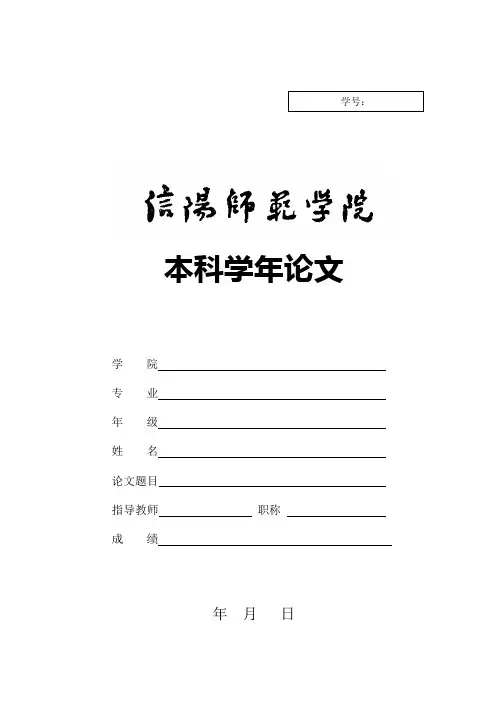 学号：

信陽師範学院

本科学年论文

学　院

专　业

年　级

姓　名

论文题目

指导教师　　职称

成　绩

年　月　日